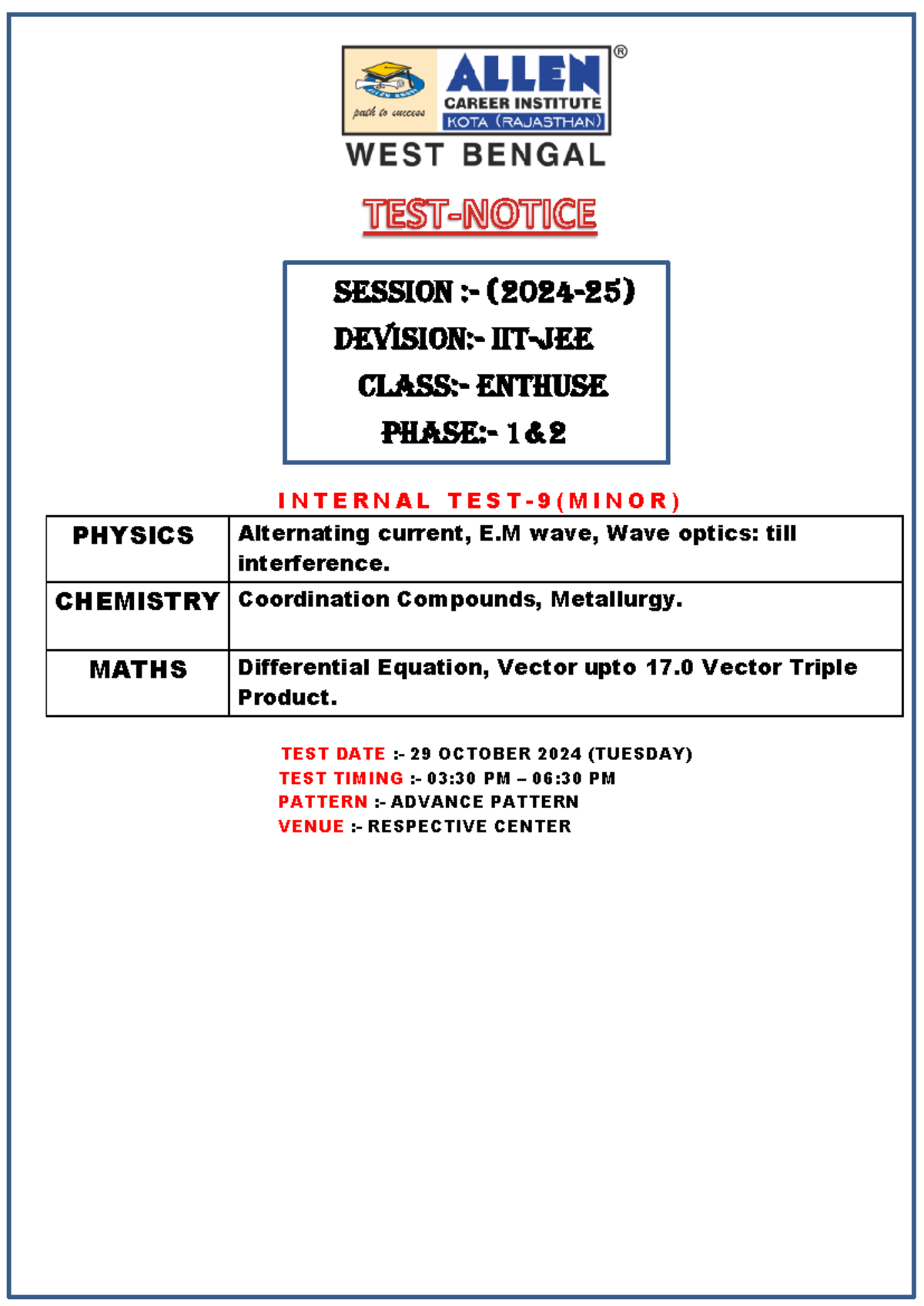 path to success

ALLEN®
CAREER INSTITUTE
KOTA (RAJASTHAN)

WEST BENGAL

TEST-NOTICE

SESSION :- (2024-25)
DEVISION:- IIT-JEE
CLASS:- ENTHUSE
PHASE:- 1&2

INTERNAL TEST-9(MINOR)

| PHYSICS | Alternating current, E.M wave, Wave optics: till interference. |
|---|---|
| CHEMISTRY | Coordination Compounds, Metallurgy. |
| MATHS | Differential Equation, Vector upto 17.0 Vector Triple Product. |

TEST DATE :- 29 OCTOBER 2024 (TUESDAY)
TEST TIMING :- 03:30 PM – 06:30 PM
PATTERN :- ADVANCE PATTERN
VENUE :- RESPECTIVE CENTER